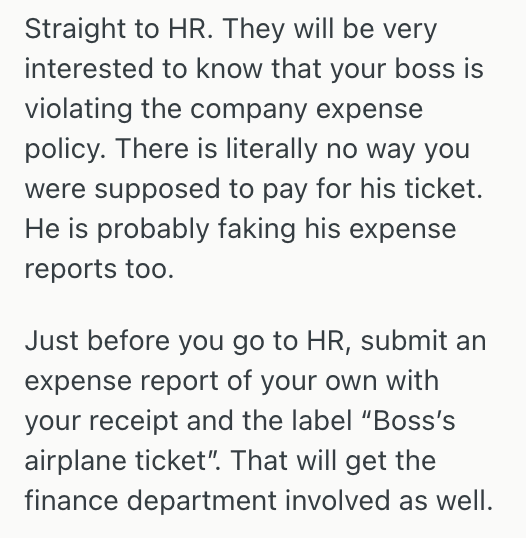 Straight to HR. They will be very interested to know that your boss is violating the company expense policy. There is literally no way you were supposed to pay for his ticket. He is probably faking his expense reports too.

Just before you go to HR, submit an expense report of your own with your receipt and the label “Boss’s airplane ticket”. That will get the finance department involved as well.